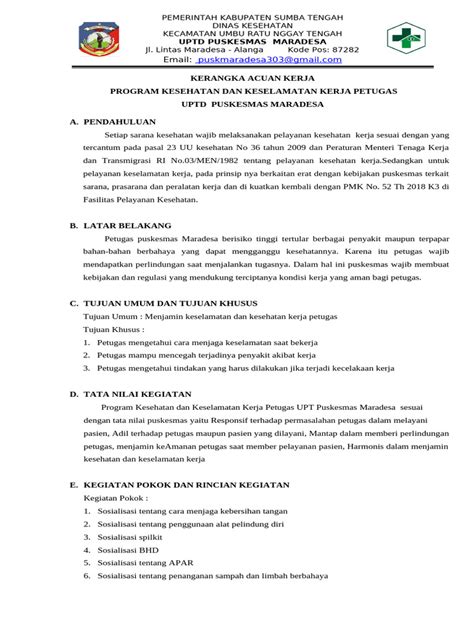 PEMERINTAH KABUPATEN SUMBA TENGAH
DINAS KESEHATAN
KECAMATAN UMBU RATU NGGAY TENGAH
UPTD PUSKESMAS MARADESA
Jl. Lintas Maradesa - Alanga Kode Pos: 87282
Email: puskmaradesa303@gmail.com

KERANGKA ACUAN KERJA
PROGRAM KESEHATAN DAN KESELAMATAN KERJA PETUGAS
UPTD PUSKESMAS MARADESA

A. PENDAHULUAN

Setiap sarana kesehatan wajib melaksanakan pelayanan kesehatan kerja sesuai dengan yang tercantum pada pasal 23 UU kesehatan No 36 tahun 2009 dan Peraturan Menteri Tenaga Kerja dan Transmigrasi RI No.03/MEN/1982 tentang pelayanan kesehatan kerja.Sedangkan untuk pelayanan keselamatan kerja, pada prinsip nya berkaitan erat dengan kebijakan puskesmas terkait sarana, prasarana dan peralatan kerja dan di kuatkan kembali dengan PMK No. 52 Th 2018 K3 di Fasilitas Pelayanan Kesehatan.

B. LATAR BELAKANG

Petugas puskesmas Maradesa berisiko tinggi tertular berbagai penyakit maupun terpapar bahan-bahan berbahaya yang dapat mengganggu kesehatannya. Karena itu petugas wajib mendapatkan perlindungan saat menjalankan tugasnya. Dalam hal ini puskesmas wajib membuat kebijakan dan regulasi yang mendukung terciptanya kondisi kerja yang aman bagi petugas.

C. TUJUAN UMUM DAN TUJUAN KHUSUS

Tujuan Umum : Menjamin keselamatan dan kesehatan kerja petugas
Tujuan Khusus :
1. Petugas mengetahui cara menjaga keselamatan saat bekerja
2. Petugas mampu mencegah terjadinya penyakit akibat kerja
3. Petugas mengetahui tindakan yang harus dilakukan jika terjadi kecelakaan kerja

D. TATA NILAI KEGIATAN

Program Kesehatan dan Keselamatan Kerja Petugas UPT Puskesmas Maradesa sesuai dengan tata nilai puskesmas yaitu Responsif terhadap permasalahan petugas dalam melayani pasien, Adil terhadap petugas maupun pasien yang dilayani, Mantap dalam memberi perlindungan petugas, menjamin keAmanan petugas saat member pelayanan pasien, Harmonis dalam menjamin kesehatan dan keselamatan kerja

E. KEGIATAN POKOK DAN RINCIAN KEGIATAN

Kegiatan Pokok :
1. Sosialisasi tentang cara menjaga kebersihan tangan
2. Sosialisasi tentang penggunaan alat pelindung diri
3. Sosialisasi spilkit
4. Sosialisasi BHD
5. Sosialisasi tentang APAR
6. Sosialisasi tentang penanganan sampah dan limbah berbahaya